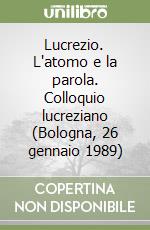 unilibro

Lucrezio. L'atomo e la parola. Colloquio lucreziano (Bologna, 26 gennaio 1989)

COPERTINA NON DISPONIBILE